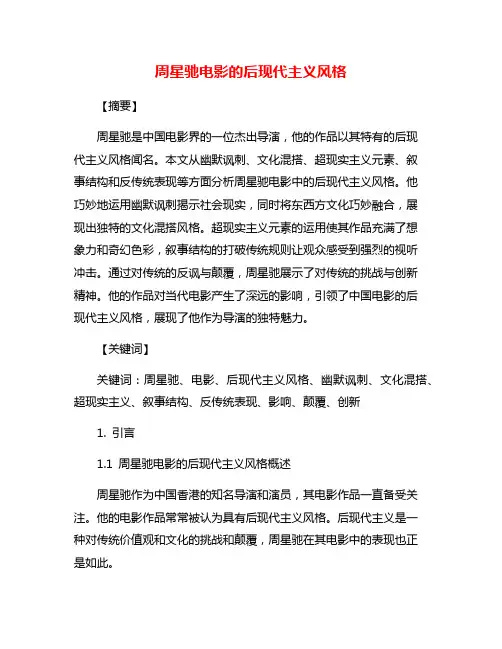 周星驰电影的后现代主义风格

【摘要】

周星驰是中国电影界的一位杰出导演，他的作品以其特有的后现代主义风格闻名。本文从幽默讽刺、文化混搭、超现实主义元素、叙事结构和反传统表现等方面分析周星驰电影中的后现代主义风格。他巧妙地运用幽默讽刺揭示社会现实，同时将东西方文化巧妙融合，展现出独特的文化混搭风格。超现实主义元素的运用使其作品充满了想象力和奇幻色彩，叙事结构的打破传统规则让观众感受到强烈的视听冲击。通过对传统的反讽与颠覆，周星驰展示了对传统的挑战与创新精神。他的作品对当代电影产生了深远的影响，引领了中国电影的后现代主义风格，展现了他作为导演的独特魅力。

【关键词】

关键词：周星驰、电影、后现代主义风格、幽默讽刺、文化混搭、超现实主义、叙事结构、反传统表现、影响、颠覆、创新

1. 引言

1.1 周星驰电影的后现代主义风格概述

周星驰作为中国香港的知名导演和演员，其电影作品一直备受关注。他的电影作品常常被认为具有后现代主义风格。后现代主义是一种对传统价值观和文化的挑战和颠覆，周星驰在其电影中的表现也正是如此。